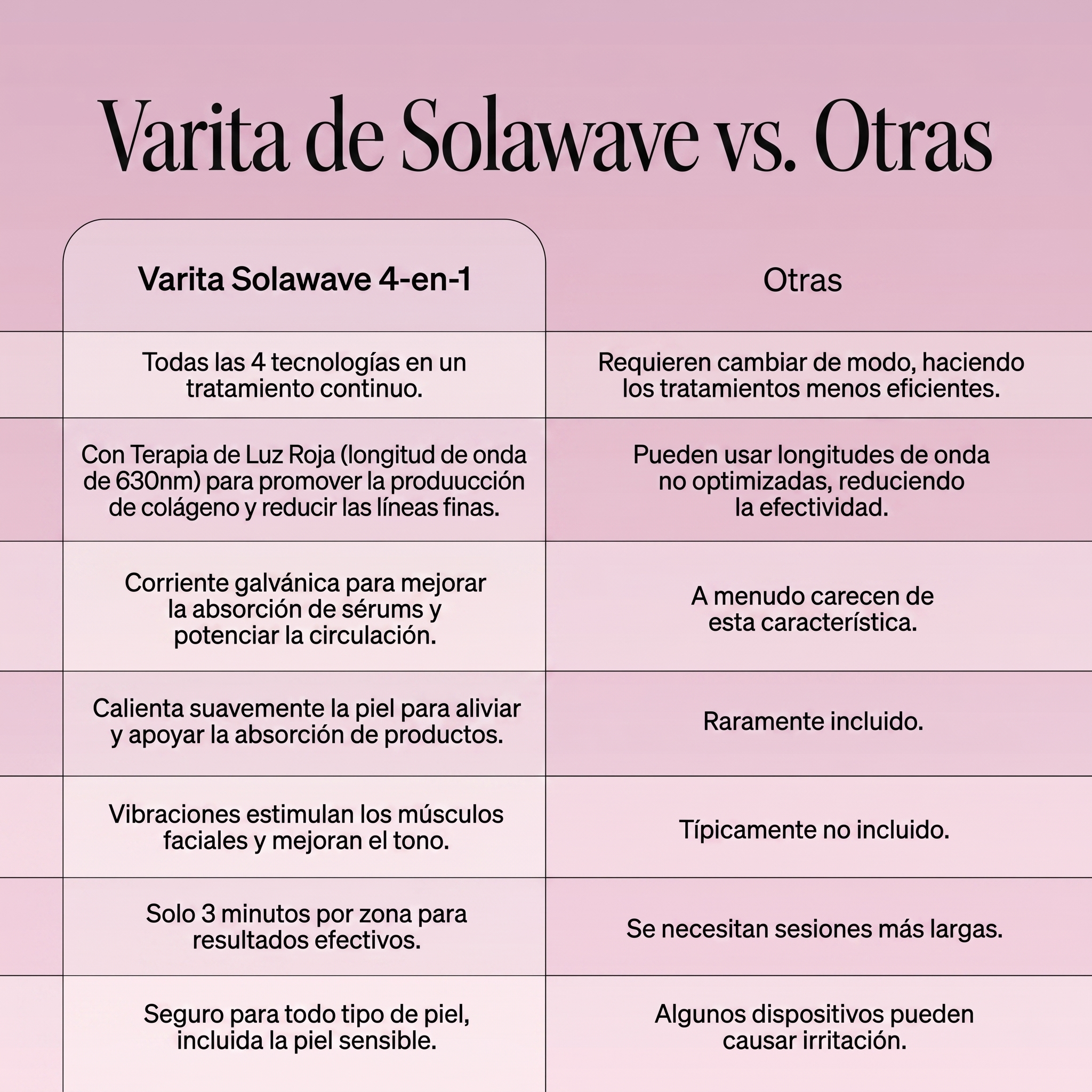 Varita de Solawave vs. Otras

| Varita Solawave 4-en-1 | Otras |
|---|---|
| Todas las 4 tecnologías en un tratamiento continuo. | Requieren cambiar de modo, haciendo los tratamientos menos eficientes. |
| Con Terapia de Luz Roja (longitud de onda de 630nm) para promover la produucción de colágeno y reducir las líneas finas. | Pueden usar longitudes de onda no optimizadas, reduciendo la efectividad. |
| Corriente galvánica para mejorar la absorción de sérums y potenciar la circulación. | A menudo carecen de esta característica. |
| Calienta suavemente la piel para aliviar y apoyar la absorción de productos. | Raramente incluido. |
| Vibraciones estimulan los músculos faciales y mejoran el tono. | Típicamente no incluido. |
| Solo 3 minutos por zona para resultados efectivos. | Se necesitan sesiones más largas. |
| Seguro para todo tipo de piel, incluida la piel sensible. | Algunos dispositivos pueden causar irritación. |